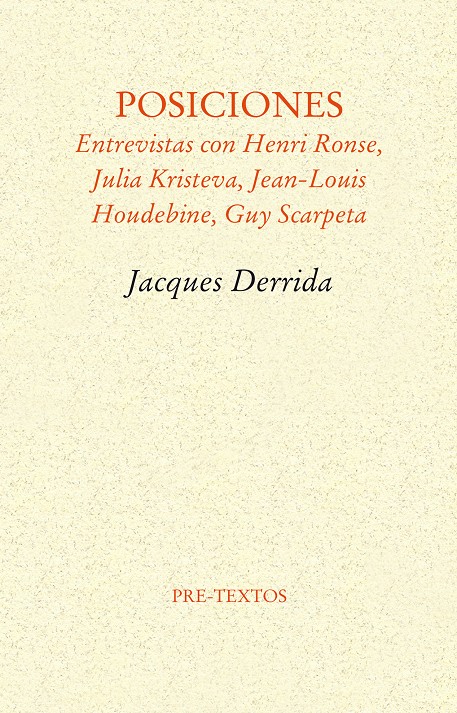 POSICIONES

Entrevistas con Henri Ronse, Julia Kristeva, Jean-Louis Houdebine, Guy Scarpeta

Jacques Derrida

PRE-TEXTOS